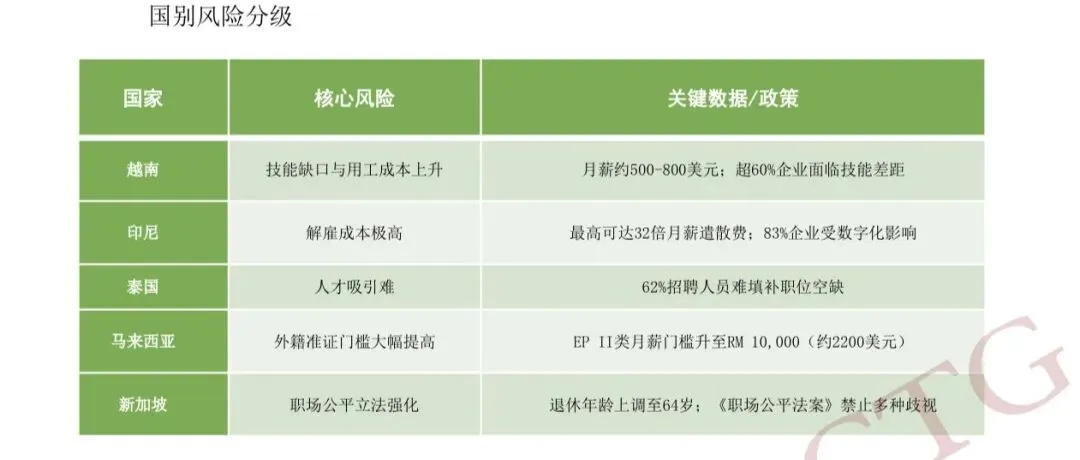 国别风险分级

| 国家 | 核心风险 | 关键数据/政策 |
|---|---|---|
| 越南 | 技能缺口与用工成本上升 | 月薪约500-800美元；超60%企业面临技能差距 |
| 印尼 | 解雇成本极高 | 最高可达32倍月薪遣散费；83%企业受数字化影响 |
| 泰国 | 人才吸引难 | 62%招聘人员难填补职位空缺 |
| 马来西亚 | 外籍准证门槛大幅提高 | EP II类月薪门槛升至RM 10,000（约2200美元） |
| 新加坡 | 职场公平立法强化 | 退休年龄上调至64岁；《职场公平法案》禁止多种歧视 |

CTG